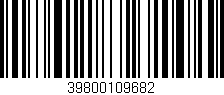 39800109682